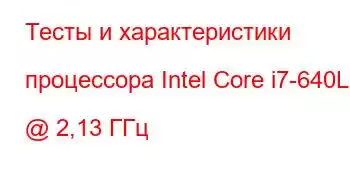 Тесты и характеристики процессора Intel Core i7-640L @ 2,13 ГГц